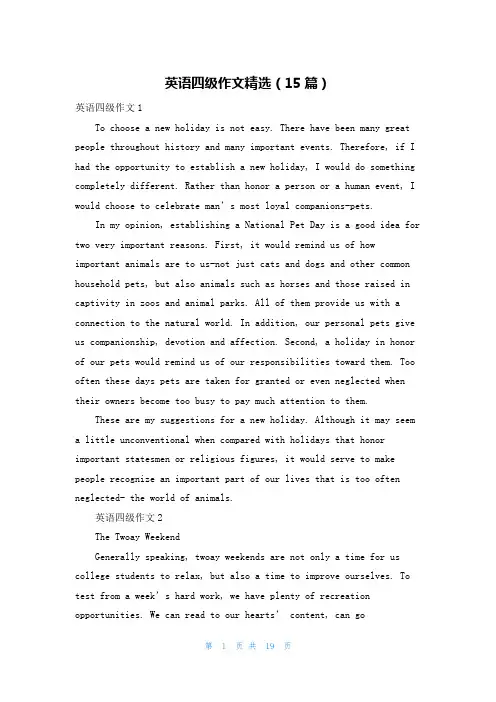 英语四级作文精选（15篇）

英语四级作文1

To choose a new holiday is not easy. There have been many great people throughout history and many important events. Therefore, if I had the opportunity to establish a new holiday, I would do something completely different. Rather than honor a person or a human event, I would choose to celebrate man's most loyal companions-pets.

In my opinion, establishing a National Pet Day is a good idea for two very important reasons. First, it would remind us of how important animals are to us-not just cats and dogs and other common household pets, but also animals such as horses and those raised in captivity in zoos and animal parks. All of them provide us with a connection to the natural world. In addition, our personal pets give us companionship, devotion and affection. Second, a holiday in honor of our pets would remind us of our responsibilities toward them. Too often these days pets are taken for granted or even neglected when their owners become too busy to pay much attention to them.

These are my suggestions for a new holiday. Although it may seem a little unconventional when compared with holidays that honor important statesmen or religious figures, it would serve to make people recognize an important part of our lives that is too often neglected- the world of animals.

英语四级作文2

The Twoay Weekend

Generally speaking, twoay weekends are not only a time for us college students to relax, but also a time to improve ourselves. To test from a week's hard work, we have plenty of recreation opportunities. We can read to our hearts' content, can go

第 1 页 共 19 页